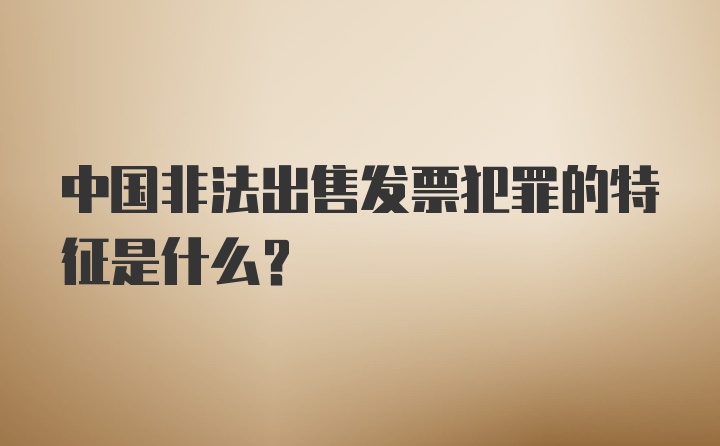 中国非法出售发票犯罪的特征是什么？